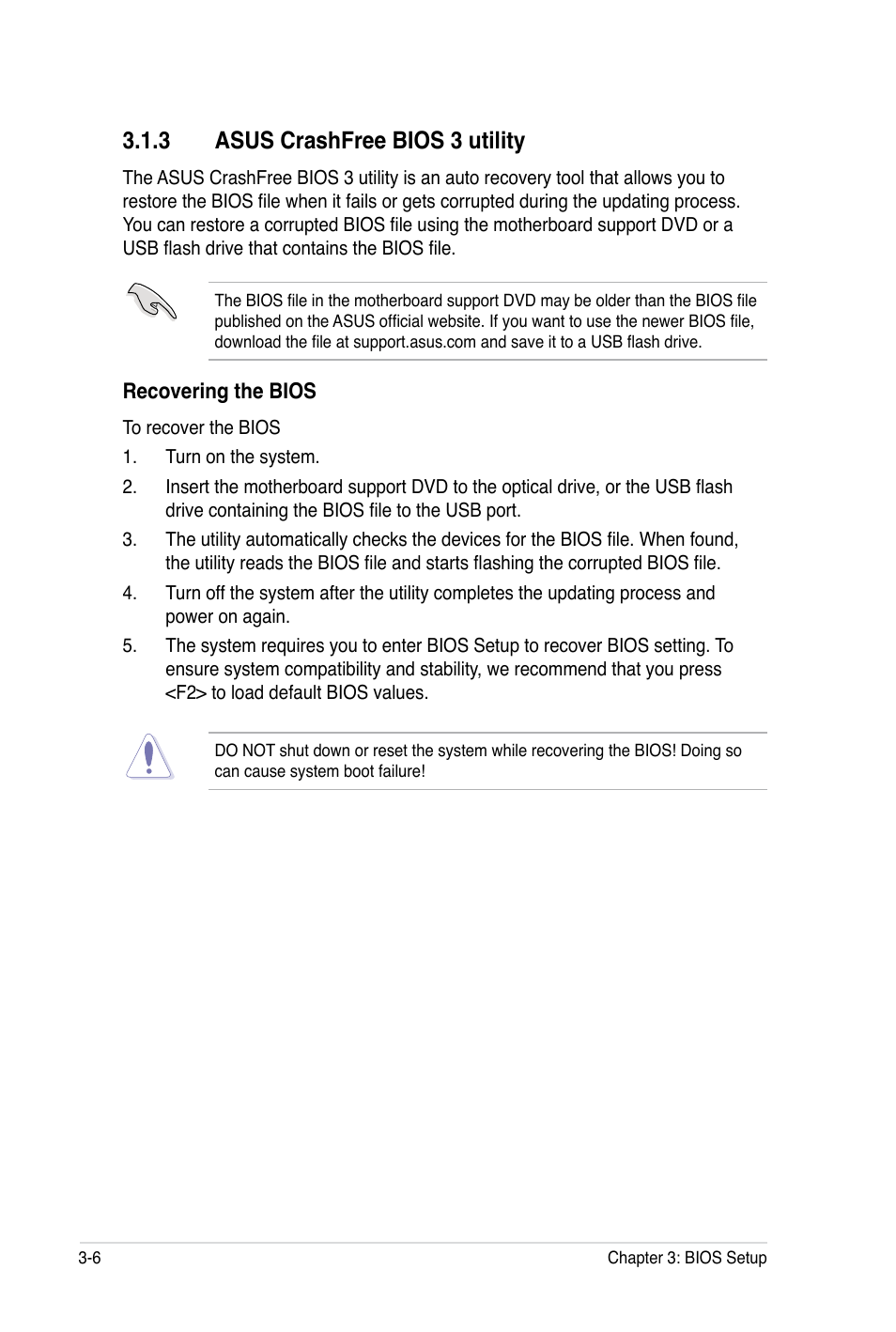 3.1.3 ASUS CrashFree BIOS 3 utility

The ASUS CrashFree BIOS 3 utility is an auto recovery tool that allows you to restore the BIOS file when it fails or gets corrupted during the updating process. You can restore a corrupted BIOS file using the motherboard support DVD or a USB flash drive that contains the BIOS file.

The BIOS file in the motherboard support DVD may be older than the BIOS file published on the ASUS official website. If you want to use the newer BIOS file, download the file at support.asus.com and save it to a USB flash drive.

Recovering the BIOS

To recover the BIOS

1. Turn on the system.

2. Insert the motherboard support DVD to the optical drive, or the USB flash drive containing the BIOS file to the USB port.

3. The utility automatically checks the devices for the BIOS file. When found, the utility reads the BIOS file and starts flashing the corrupted BIOS file.

4. Turn off the system after the utility completes the updating process and power on again.

5. The system requires you to enter BIOS Setup to recover BIOS setting. To ensure system compatibility and stability, we recommend that you press <F2> to load default BIOS values.

DO NOT shut down or reset the system while recovering the BIOS! Doing so can cause system boot failure!

3-6 Chapter 3: BIOS Setup